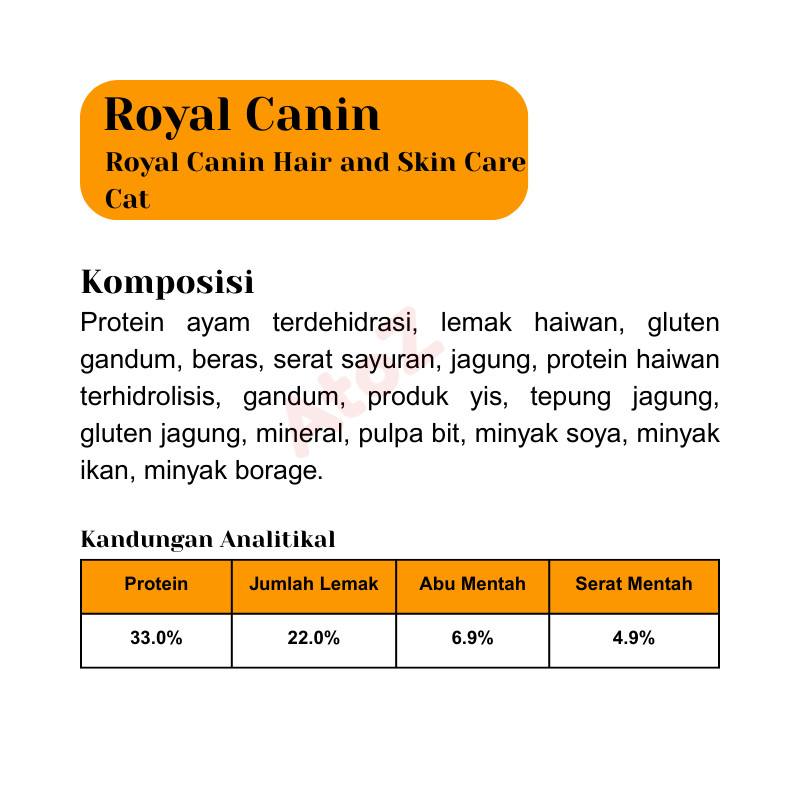 Royal Canin
Royal Canin Hair and Skin Care Cat

Komposisi
Protein ayam terdehidrasi, lemak haiwan, gluten gandum, beras, serat sayuran, jagung, protein haiwan terhidrolisis, gandum, produk yis, tepung jagung, gluten jagung, mineral, pulpa bit, minyak soya, minyak ikan, minyak borage.

Kandungan Analitikal

| Protein | Jumlah Lemak | Abu Mentah | Serat Mentah |
|---|---|---|---|
| 33.0% | 22.0% | 6.9% | 4.9% |

AtoZ